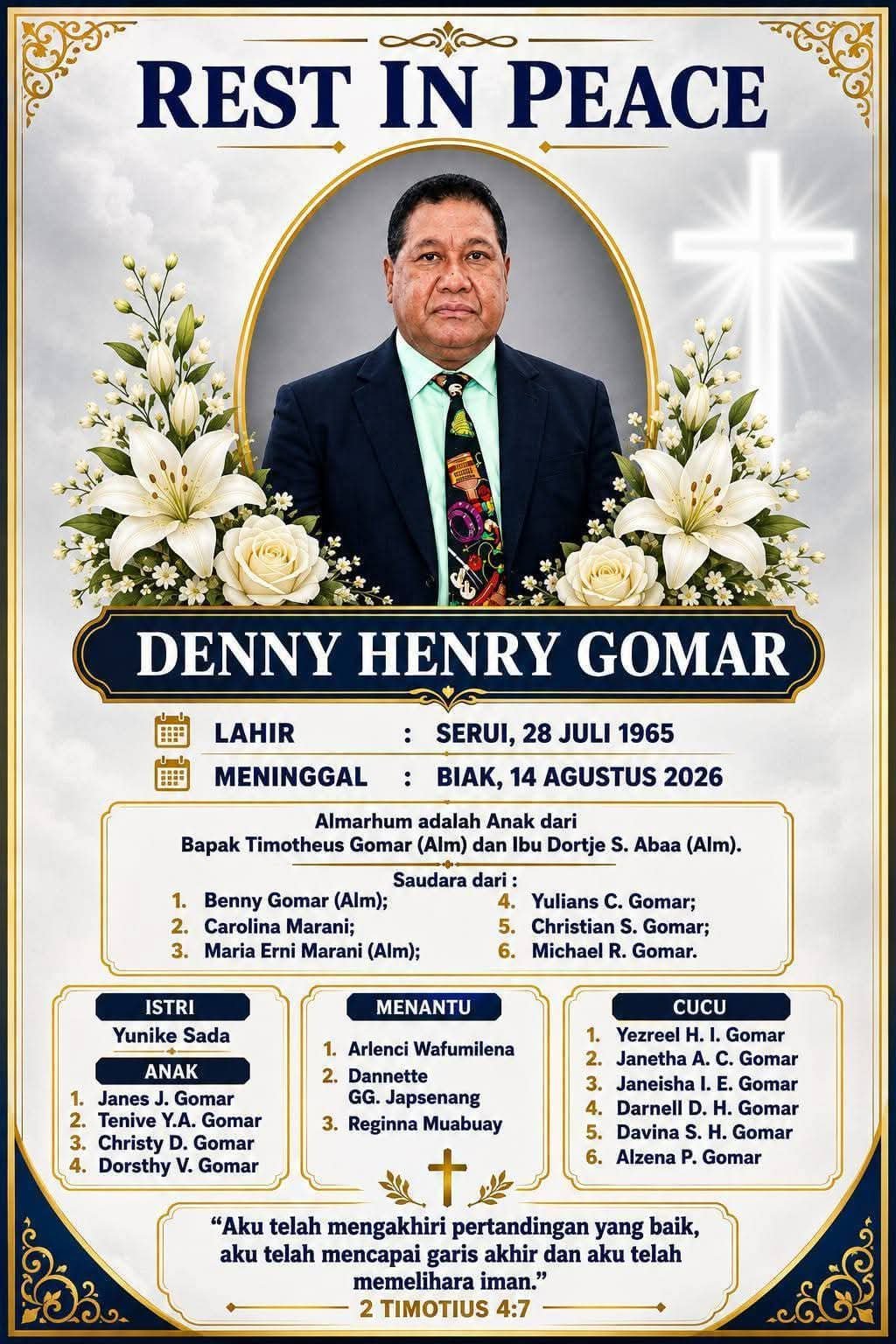 REST IN PEACE

DENNY HENRY GOMAR

LAHIR : SERUI, 28 JULI 1965
MENINGGAL : BIAK, 14 AGUSTUS 2026

Almarhum adalah Anak dari Bapak Timotheus Gomar (Alm) dan Ibu Dortje S. Abaa (Alm).

Saudara dari :
1. Benny Gomar (Alm);
2. Carolina Marani;
3. Maria Erni Marani (Alm);
4. Yulians C. Gomar;
5. Christian S. Gomar;
6. Michael R. Gomar.

ISTRI
Yunike Sada

ANAK
1. Janes J. Gomar
2. Tenive Y.A. Gomar
3. Christy D. Gomar
4. Dorsthy V. Gomar

MENANTU
1. Arlenci Wafumilena
2. Dannette GG. Japsenang
3. Reginna Muabuay

CUCU
1. Yezreel H. I. Gomar
2. Janetha A. C. Gomar
3. Janeisha I. E. Gomar
4. Darnell D. H. Gomar
5. Davina S. H. Gomar
6. Alzena P. Gomar

"Aku telah mengakhiri pertandingan yang baik, aku telah mencapai garis akhir dan aku telah memelihara iman."
2 TIMOTIUS 4:7